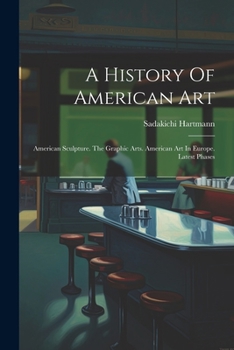 A History Of American Art

Sadakichi Hartmann

American Sculpture. The Graphic Arts. American Art In Europe. Latest Phases